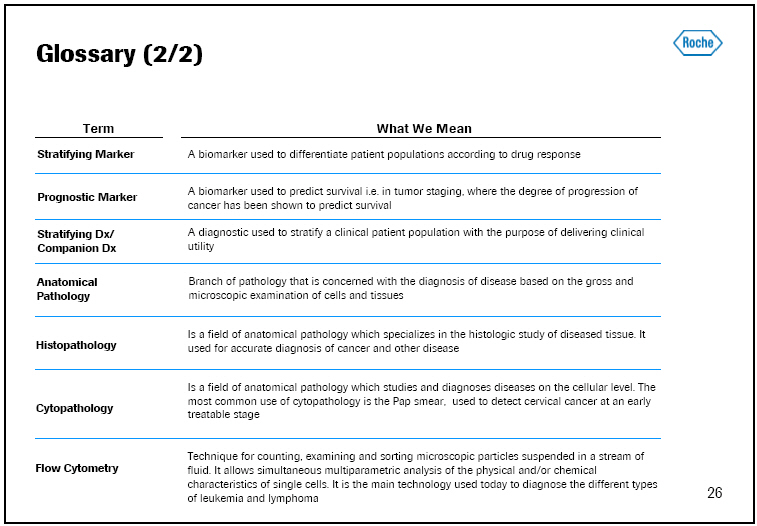 Glossary (2/2)

Roche

| Term | What We Mean |
|---|---|
| Stratifying Marker | A biomarker used to differentiate patient populations according to drug response |
| Prognostic Marker | A biomarker used to predict survival i.e. in tumor staging, where the degree of progression of cancer has been shown to predict survival |
| Stratifying Dx/ Companion Dx | A diagnostic used to stratify a clinical patient population with the purpose of delivering clinical utility |
| Anatomical Pathology | Branch of pathology that is concerned with the diagnosis of disease based on the gross and microscopic examination of cells and tissues |
| Histopathology | Is a field of anatomical pathology which specializes in the histologic study of diseased tissue. It used for accurate diagnosis of cancer and other disease |
| Cytopathology | Is a field of anatomical pathology which studies and diagnoses diseases on the cellular level. The most common use of cytopathology is the Pap smear, used to detect cervical cancer at an early treatable stage |
| Flow Cytometry | Technique for counting, examining and sorting microscopic particles suspended in a stream of fluid. It allows simultaneous multiparametric analysis of the physical and/or chemical characteristics of single cells. It is the main technology used today to diagnose the different types of leukemia and lymphoma |

26